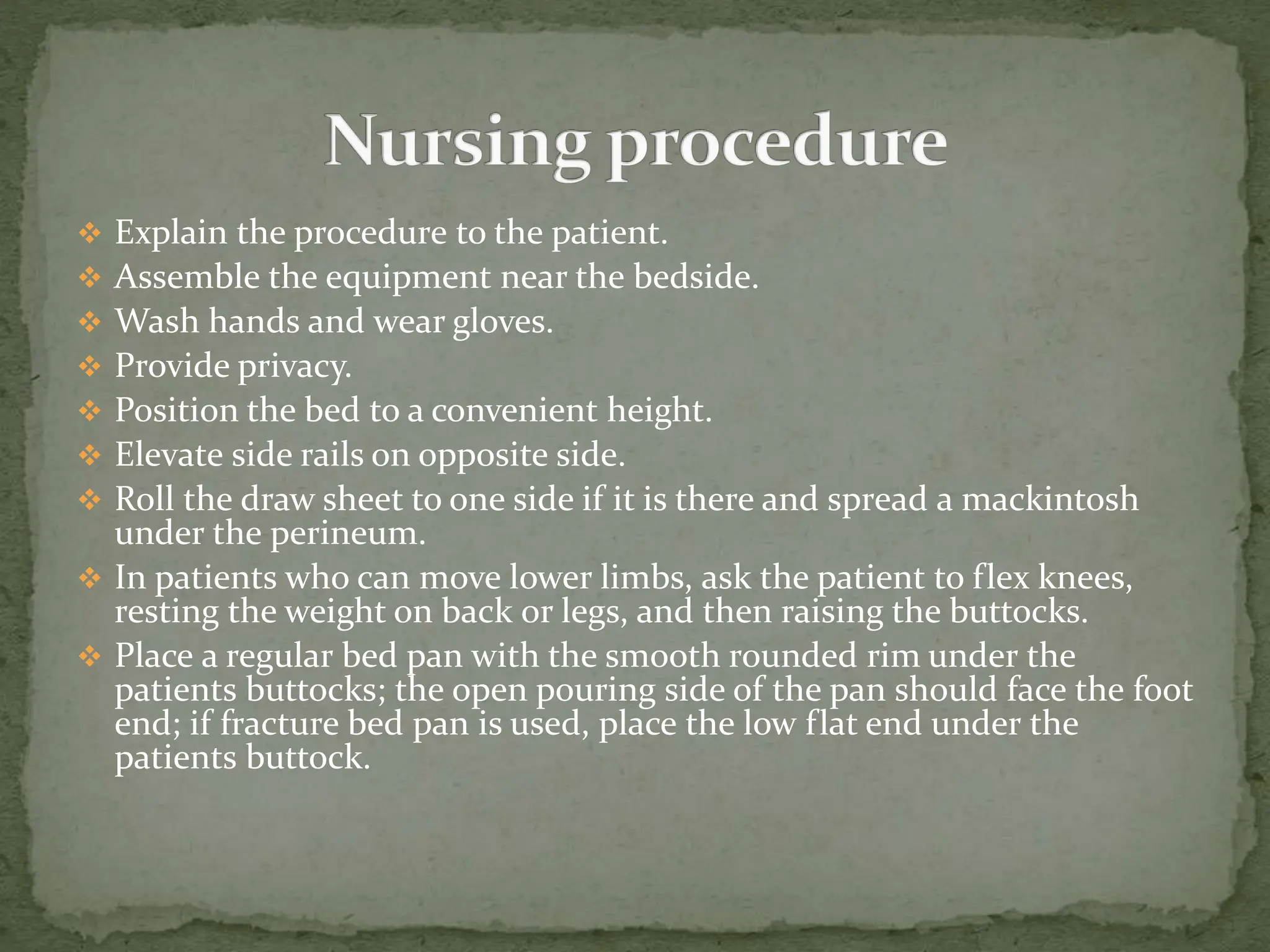 Nursing procedure

❖ Explain the procedure to the patient.
❖ Assemble the equipment near the bedside.
❖ Wash hands and wear gloves.
❖ Provide privacy.
❖ Position the bed to a convenient height.
❖ Elevate side rails on opposite side.
❖ Roll the draw sheet to one side if it is there and spread a mackintosh under the perineum.
❖ In patients who can move lower limbs, ask the patient to flex knees, resting the weight on back or legs, and then raising the buttocks.
❖ Place a regular bed pan with the smooth rounded rim under the patients buttocks; the open pouring side of the pan should face the foot end; if fracture bed pan is used, place the low flat end under the patients buttock.